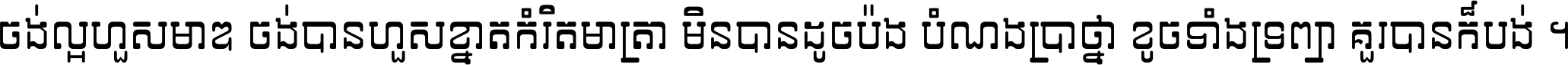 ចង់ល្អហួសមាឌ ចង់បានហួសខ្នាតកំរិតមាត្រា មិនបានដូចប៉ង បំណងប្រាថ្នា ខូចទាំងទ្រព្យា គួរបានក៏បង់ ។